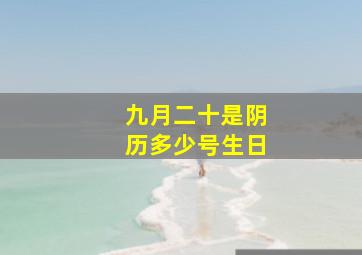 九月二十是阴历多少号生日